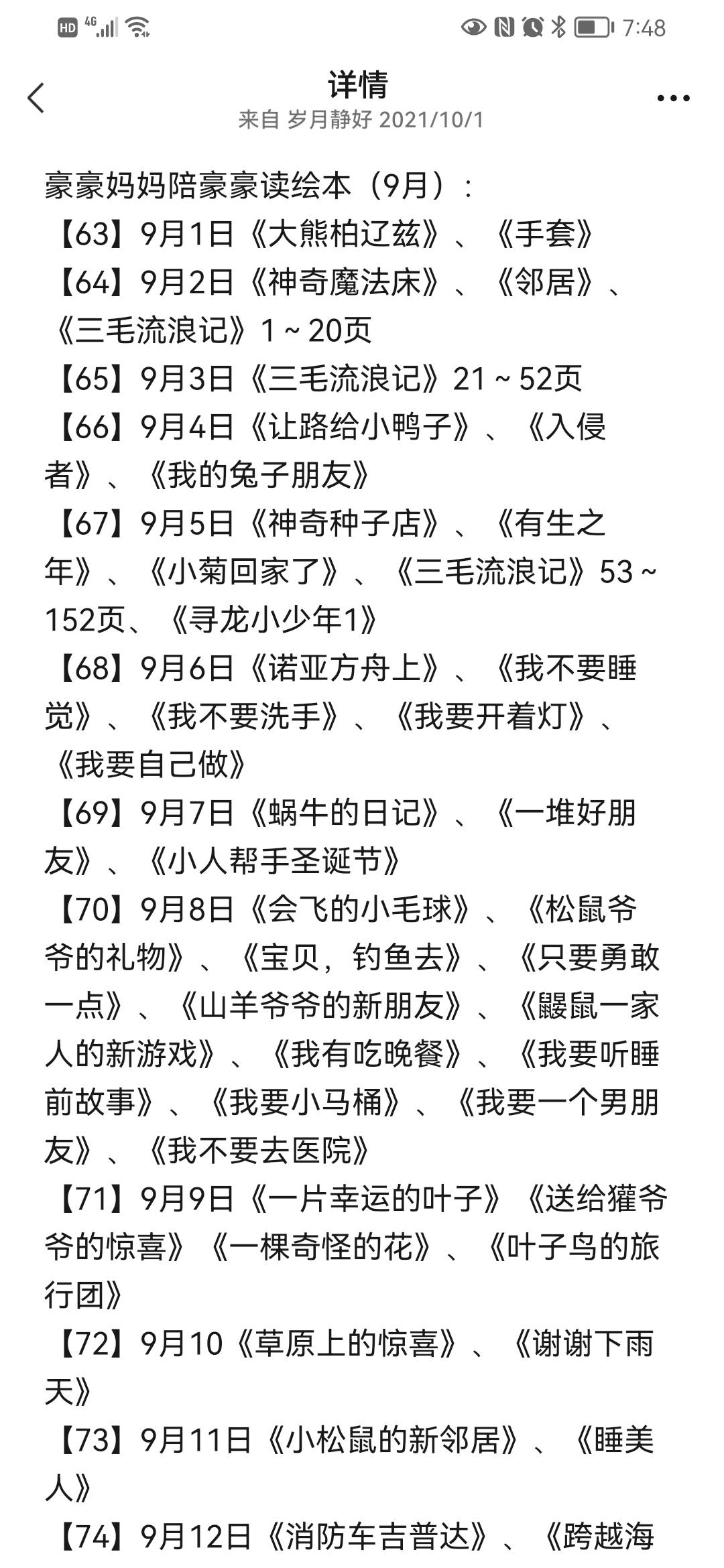 HD 4G 7:48

详情
来自 岁月静好 2021/10/1

豪豪妈妈陪豪豪读绘本（9月）：
【63】9月1日《大熊柏辽兹》、《手套》
【64】9月2日《神奇魔法床》、《邻居》、《三毛流浪记》1～20页
【65】9月3日《三毛流浪记》21～52页
【66】9月4日《让路给小鸭子》、《入侵者》、《我的兔子朋友》
【67】9月5日《神奇种子店》、《有生之年》、《小菊回家了》、《三毛流浪记》53～152页、《寻龙小少年1》
【68】9月6日《诺亚方舟上》、《我不要睡觉》、《我不要洗手》、《我要开着灯》、《我要自己做》
【69】9月7日《蜗牛的日记》、《一堆好朋友》、《小人帮手圣诞节》
【70】9月8日《会飞的小毛球》、《松鼠爷爷的礼物》、《宝贝，钓鱼去》、《只要勇敢一点》、《山羊爷爷的新朋友》、《鼹鼠一家人的新游戏》、《我有吃晚餐》、《我要听睡前故事》、《我要小马桶》、《我要一个男朋友》、《我不要去医院》
【71】9月9日《一片幸运的叶子》《送给獾爷爷的惊喜》《一棵奇怪的花》、《叶子鸟的旅行团》
【72】9月10《草原上的惊喜》、《谢谢下雨天》
【73】9月11日《小松鼠的新邻居》、《睡美人》
【74】9月12日《消防车吉普达》、《跨越海